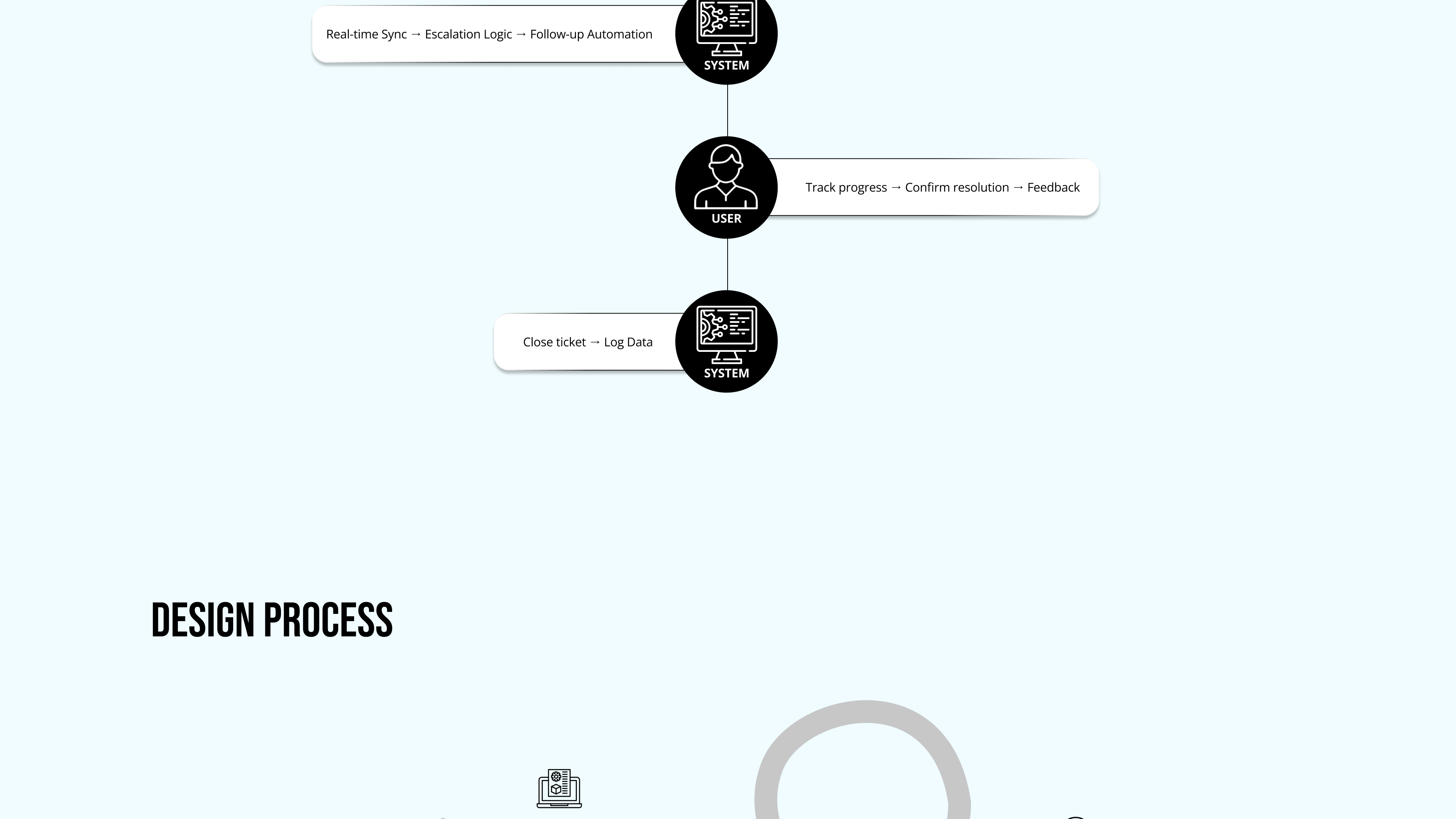 Real-time Sync → Escalation Logic → Follow-up Automation

SYSTEM

USER

Track progress → Confirm resolution → Feedback

Close ticket → Log Data

SYSTEM

DESIGN PROCESS